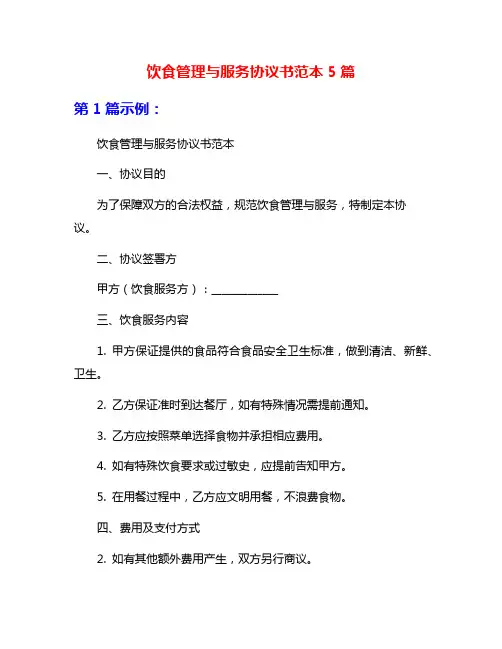 饮食管理与服务协议书范本 5 篇

第 1 篇示例：

饮食管理与服务协议书范本

一、协议目的

为了保障双方的合法权益，规范饮食管理与服务，特制定本协议。

二、协议签署方

甲方（饮食服务方）：____________

三、饮食服务内容

1. 甲方保证提供的食品符合食品安全卫生标准，做到清洁、新鲜、卫生。

2. 乙方保证准时到达餐厅，如有特殊情况需提前通知。

3. 乙方应按照菜单选择食物并承担相应费用。

4. 如有特殊饮食要求或过敏史，应提前告知甲方。

5. 在用餐过程中，乙方应文明用餐，不浪费食物。

四、费用及支付方式

2. 如有其他额外费用产生，双方另行商议。